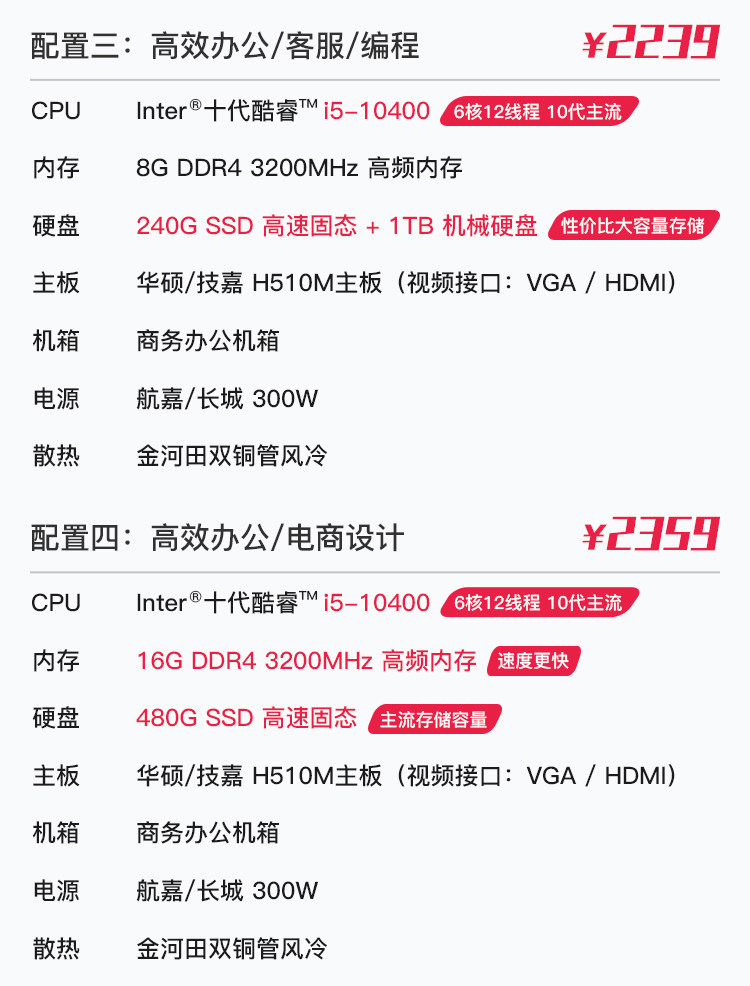 配置三：高效办公/客服/编程 ¥2239

CPU Inter®十代酷睿™ i5-10400 6核12线程 10代主流

内存 8G DDR4 3200MHz 高频内存

硬盘 240G SSD 高速固态 + 1TB 机械硬盘 性价比大容量存储

主板 华硕/技嘉 H510M主板（视频接口：VGA / HDMI）

机箱 商务办公机箱

电源 航嘉/长城 300W

散热 金河田双铜管风冷

配置四：高效办公/电商设计 ¥2359

CPU Inter®十代酷睿™ i5-10400 6核12线程 10代主流

内存 16G DDR4 3200MHz 高频内存 速度更快

硬盘 480G SSD 高速固态 主流存储容量

主板 华硕/技嘉 H510M主板（视频接口：VGA / HDMI）

机箱 商务办公机箱

电源 航嘉/长城 300W

散热 金河田双铜管风冷